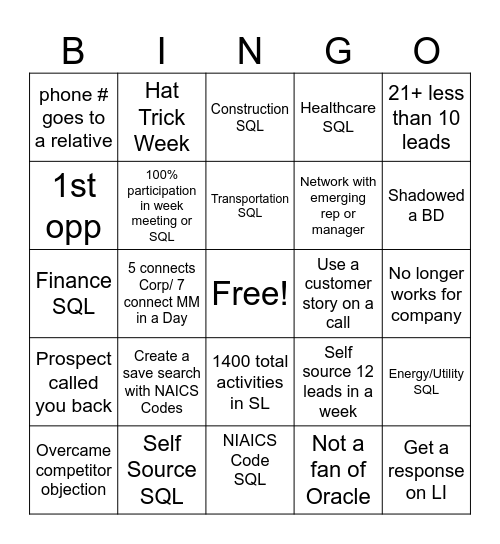 | B | I | N | G | O |
|---|---|---|---|---|
| phone # goes to a relative | Hat Trick Week | Construction SQL | Healthcare SQL | 21+ less than 10 leads |
| 1st opp | 100% participation in week meeting or SQL | Transportation SQL | Network with emerging rep or manager | Shadowed a BD |
| Finance SQL | 5 connects Corp/ 7 connect MM in a Day | Free! | Use a customer story on a call | No longer works for company |
| Prospect called you back | Create a save search with NAICS Codes | 1400 total activities in SL | Self source 12 leads in a week | Energy/Utility SQL |
| Overcame competitor objection | Self Source SQL | NIAICS Code SQL | Not a fan of Oracle | Get a response on LI |